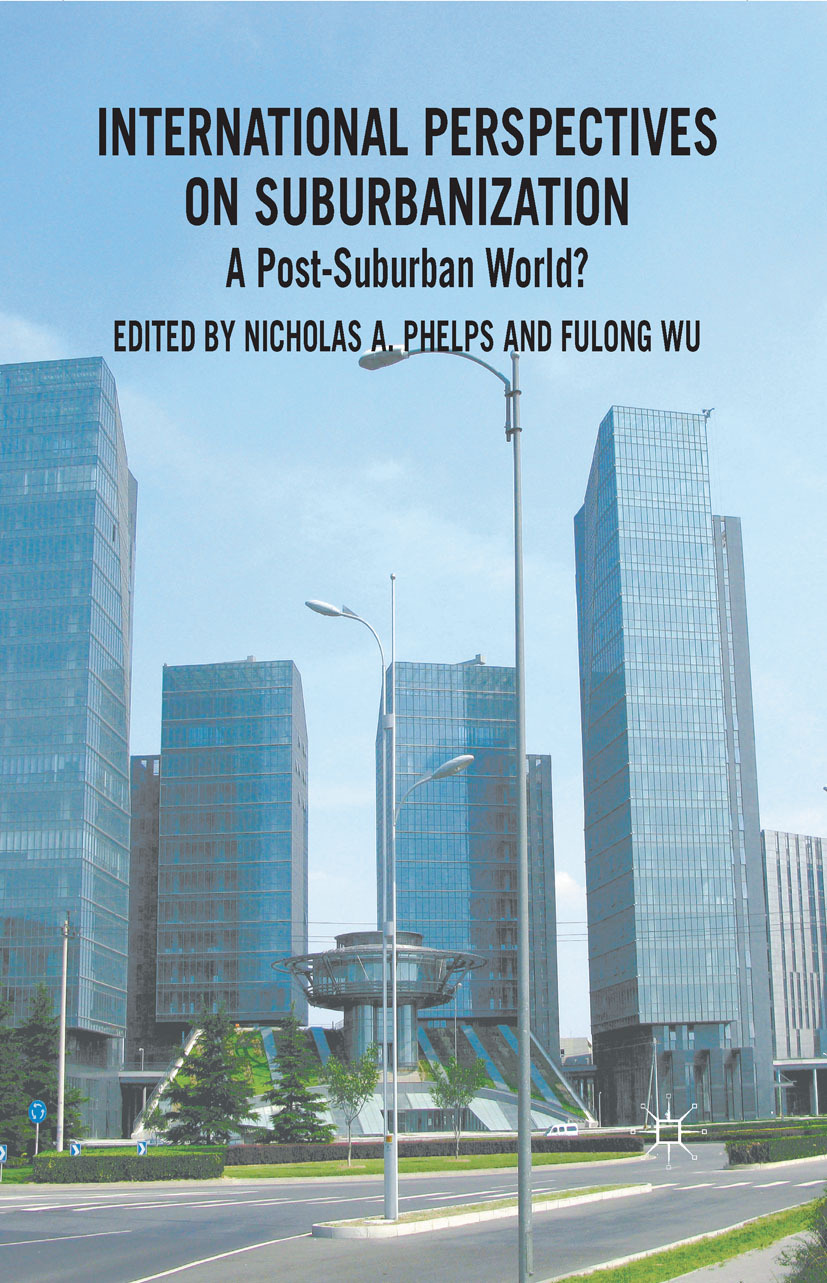 INTERNATIONAL PERSPECTIVES ON SUBURBANIZATION

A Post-Suburban World?

EDITED BY NICHOLAS A. PHELPS AND FULONG WU